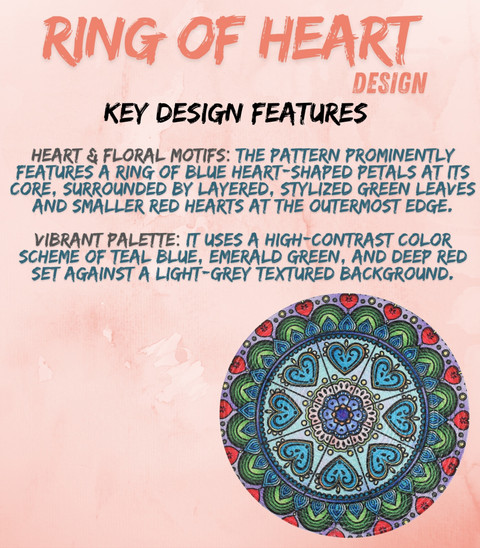 RING OF HEART
DESIGN

KEY DESIGN FEATURES

HEART & FLORAL MOTIFS: THE PATTERN PROMINENTLY FEATURES A RING OF BLUE HEART-SHAPED PETALS AT ITS CORE, SURROUNDED BY LAYERED, STYLIZED GREEN LEAVES AND SMALLER RED HEARTS AT THE OUTERMOST EDGE.

VIBRANT PALETTE: IT USES A HIGH-CONTRAST COLOR SCHEME OF TEAL BLUE, EMERALD GREEN, AND DEEP RED SET AGAINST A LIGHT-GREY TEXTURED BACKGROUND.